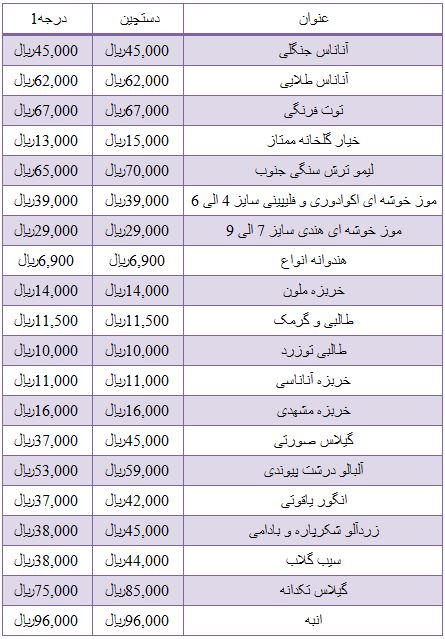 | عنوان | دستچین | درجه1 |
|---|---|---|
| آناناس جنگلی | 45,000ریال | 45,000ریال |
| آناناس طلایی | 62,000ریال | 62,000ریال |
| توت فرنگی | 67,000ریال | 67,000ریال |
| خیار گلخانه ممتاز | 15,000ریال | 13,000ریال |
| لیمو ترش سنگی جنوب | 70,000ریال | 65,000ریال |
| موز خوشه ای اکوادوری و فلیپینی سایز 4 الی 6 | 39,000ریال | 39,000ریال |
| موز خوشه ای هندی سایز 7 الی 9 | 29,000ریال | 29,000ریال |
| هندوانه انواع | 6,900ریال | 6,900ریال |
| خربزه ملون | 14,000ریال | 14,000ریال |
| طالبی و گرمک | 11,500ریال | 11,500ریال |
| طالبی توزرد | 10,000ریال | 10,000ریال |
| خربزه آناناسی | 11,000ریال | 11,000ریال |
| خربزه مشهدی | 16,000ریال | 16,000ریال |
| گیلاس صورتی | 45,000ریال | 37,000ریال |
| آلبالو درشت پیوندی | 59,000ریال | 53,000ریال |
| انگور یاقوتی | 42,000ریال | 37,000ریال |
| زردآلو شکرپاره و بادامی | 45,000ریال | 38,000ریال |
| سیب گلاب | 44,000ریال | 38,000ریال |
| گیلاس تکدانه | 85,000ریال | 75,000ریال |
| انبه | 96,000ریال | 96,000ریال |